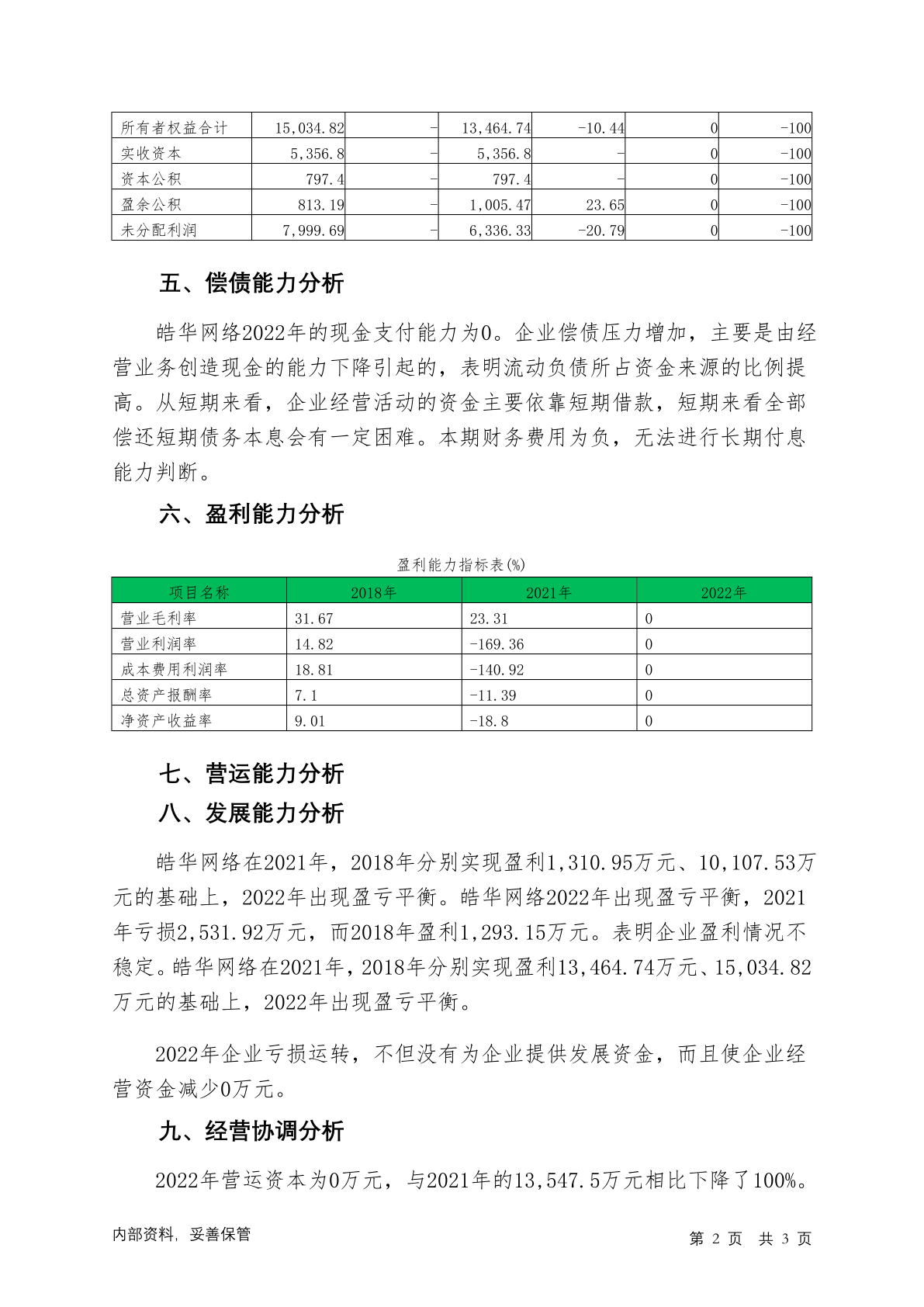 | 所有者权益合计 | 15,034.82 | - | 13,464.74 | -10.44 | 0 | -100 |
|---|---|---|---|---|---|---|
| 实收资本 | 5,356.8 | - | 5,356.8 | - | 0 | -100 |
| 资本公积 | 797.4 | - | 797.4 | - | 0 | -100 |
| 盈余公积 | 813.19 | - | 1,005.47 | 23.65 | 0 | -100 |
| 未分配利润 | 7,999.69 | - | 6,336.33 | -20.79 | 0 | -100 |

五、偿债能力分析

皓华网络2022年的现金支付能力为0。企业偿债压力增加，主要是由经营业务创造现金的能力下降引起的，表明流动负债所占资金来源的比例提高。从短期来看，企业经营活动的资金主要依靠短期借款，短期来看全部偿还短期债务本息会有一定困难。本期财务费用为负，无法进行长期付息能力判断。

六、盈利能力分析

盈利能力指标表(%)

| 项目名称 | 2018年 | 2021年 | 2022年 |
|---|---|---|---|
| 营业毛利率 | 31.67 | 23.31 | 0 |
| 营业利润率 | 14.82 | -169.36 | 0 |
| 成本费用利润率 | 18.81 | -140.92 | 0 |
| 总资产报酬率 | 7.1 | -11.39 | 0 |
| 净资产收益率 | 9.01 | -18.8 | 0 |

七、营运能力分析

八、发展能力分析

皓华网络在2021年，2018年分别实现盈利1,310.95万元、10,107.53万元的基础上，2022年出现盈亏平衡。皓华网络2022年出现盈亏平衡，2021年亏损2,531.92万元，而2018年盈利1,293.15万元。表明企业盈利情况不稳定。皓华网络在2021年，2018年分别实现盈利13,464.74万元、15,034.82万元的基础上，2022年出现盈亏平衡。

2022年企业亏损运转，不但没有为企业提供发展资金，而且使企业经营资金减少0万元。

九、经营协调分析

2022年营运资本为0万元，与2021年的13,547.5万元相比下降了100%。

内部资料，妥善保管

第 2 页 共 3 页